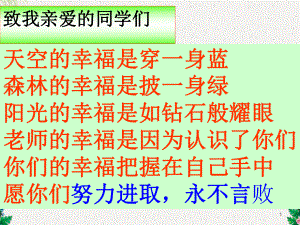 致我亲爱的同学们

天空的幸福是穿一身蓝
森林的幸福是披一身绿
阳光的幸福是如钻石般耀眼
老师的幸福是因为认识了你们
你们的幸福把握在自己手中
愿你们努力进取，永不言败